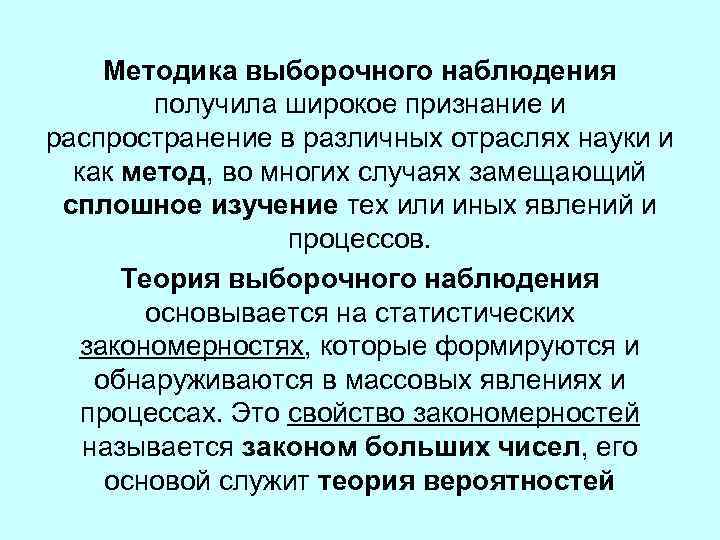 Методика выборочного наблюдения получила широкое признание и распространение в различных отраслях науки и как метод, во многих случаях замещающий сплошное изучение тех или иных явлений и процессов.

Теория выборочного наблюдения основывается на статистических закономерностях, которые формируются и обнаруживаются в массовых явлениях и процессах. Это свойство закономерностей называется законом больших чисел, его основой служит теория вероятностей